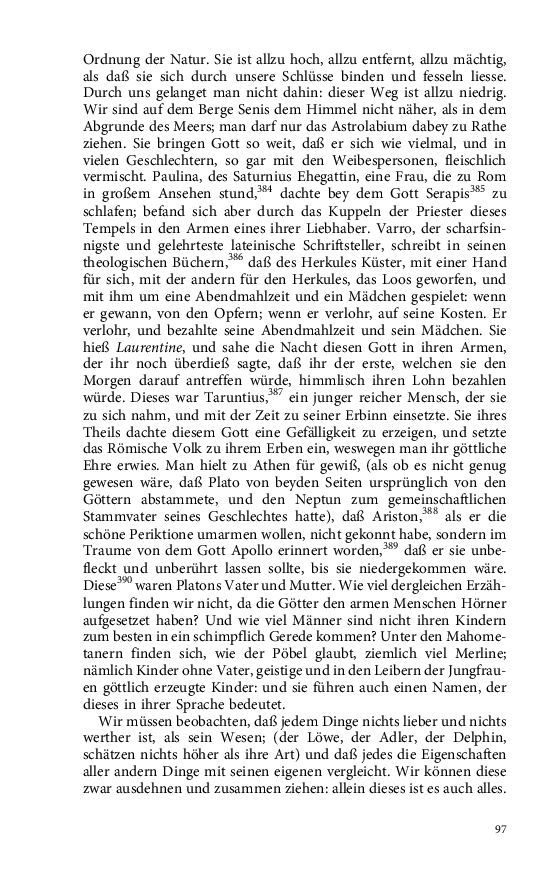 Ordnung der Natur. Sie ist allzu hoch, allzu entfernt, allzu mächtig, als daß sie sich durch unsere Schlüsse binden und fesseln liesse. Durch uns gelanget man nicht dahin: dieser Weg ist allzu niedrig. Wir sind auf dem Berge Senis dem Himmel nicht näher, als in dem Abgrunde des Meers; man darf nur das Astrolabium dabey zu Rathe ziehen. Sie bringen Gott so weit, daß er sich wie vielmal, und in vielen Geschlechtern, so gar mit den Weibespersonen, fleischlich vermischt. Paulina, des Saturnius Ehegattin, eine Frau, die zu Rom in großem Ansehen stund,$^{384}$ dachte bey dem Gott Serapis$^{385}$ zu schlafen; befand sich aber durch das Kuppeln der Priester dieses Tempels in den Armen eines ihrer Liebhaber. Varro, der scharfsinnigste und gelehrteste lateinische Schriftsteller, schreibt in seinen theologischen Büchern,$^{386}$ daß des Herkules Küster, mit einer Hand für sich, mit der andern für den Herkules, das Loos geworfen, und mit ihm um eine Abendmahlzeit und ein Mädchen gespielet: wenn er gewann, von den Opfern; wenn er verlohr, auf seine Kosten. Er verlohr, und bezahlte seine Abendmahlzeit und sein Mädchen. Sie hieß Laurentine, und sahe die Nacht diesen Gott in ihren Armen, der ihr noch überdieß sagte, daß ihr der erste, welchen sie den Morgen darauf antreffen würde, himmlisch ihren Lohn bezahlen würde. Dieses war Taruntius,$^{387}$ ein junger reicher Mensch, der sie zu sich nahm, und mit der Zeit zu seiner Erbinn einsetzte. Sie ihres Theils dachte diesem Gott eine Gefälligkeit zu erzeigen, und setzte das Römische Volk zu ihrem Erben ein, weswegen man ihr göttliche Ehre erwies. Man hielt zu Athen für gewiß, (als ob es nicht genug gewesen wäre, daß Plato von beyden Seiten ursprünglich von den Göttern abstammete, und den Neptun zum gemeinschaftlichen Stammvater seines Geschlechtes hatte), daß Ariston,$^{388}$ als er die schöne Periktione umarmen wollen, nicht gekonnt habe, sondern im Traume von dem Gott Apollo erinnert worden,$^{389}$ daß er sie unbefleckt und unberührt lassen sollte, bis sie niedergekommen wäre. Diese$^{390}$ waren Platons Vater und Mutter. Wie viel dergleichen Erzählungen finden wir nicht, da die Götter den armen Menschen Hörner aufgesetzet haben? Und wie viel Männer sind nicht ihren Kindern zum besten in ein schimpflich Gerede kommen? Unter den Mahometanern finden sich, wie der Pöbel glaubt, ziemlich viel Merline; nämlich Kinder ohne Vater, geistige und in den Leibern der Jungfrauen göttlich erzeugte Kinder: und sie führen auch einen Namen, der dieses in ihrer Sprache bedeutet.

Wir müssen beobachten, daß jedem Dinge nichts lieber und nichts werther ist, als sein Wesen; (der Löwe, der Adler, der Delphin, schätzen nichts höher als ihre Art) und daß jedes die Eigenschaften aller andern Dinge mit seinen eigenen vergleicht. Wir können diese zwar ausdehnen und zusammen ziehen: allein dieses ist es auch alles.

97